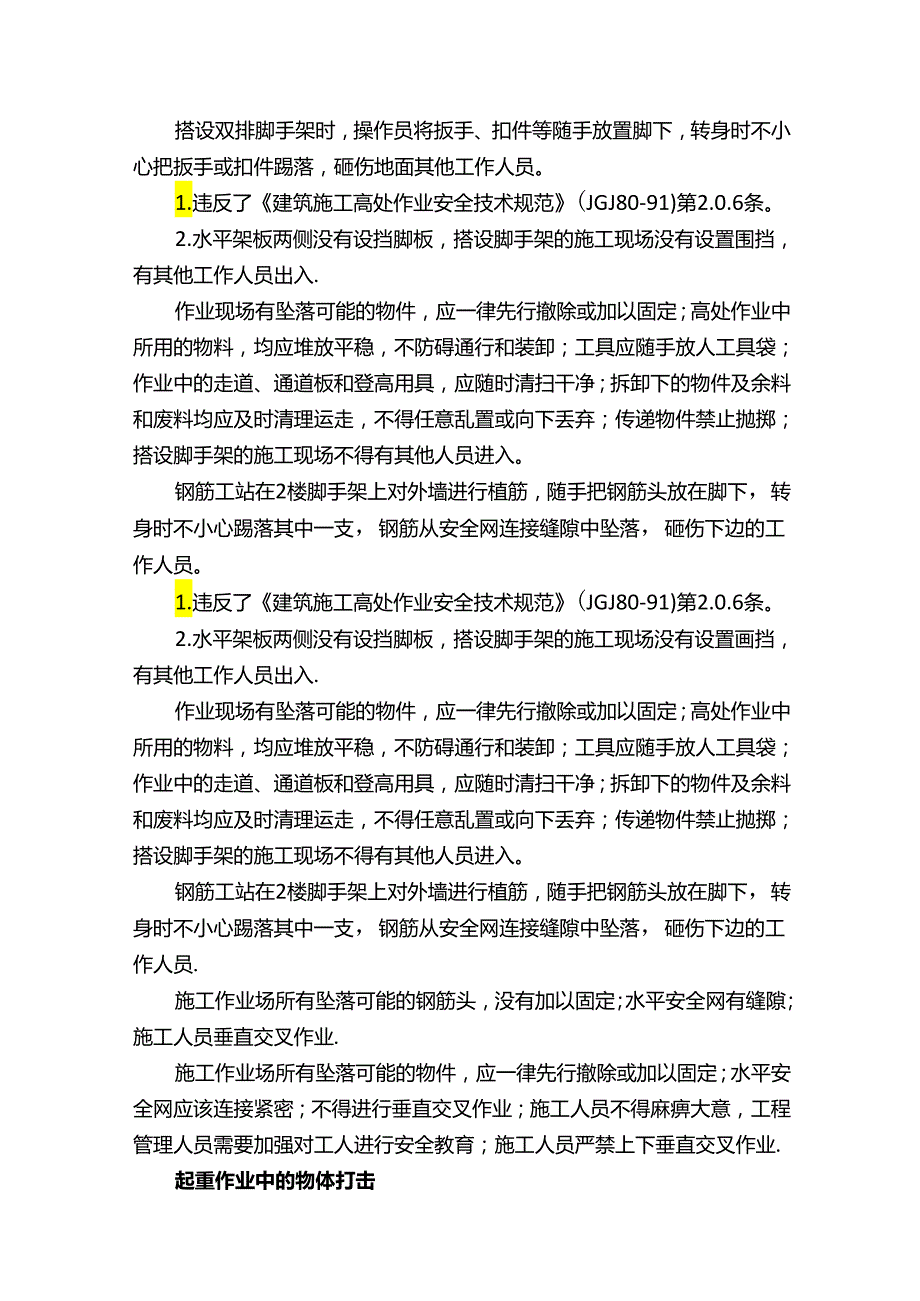 搭设双排脚手架时，操作员将扳手、扣件等随手放置脚下，转身时不小心把扳手或扣件踢落，砸伤地面其他工作人员。

1.违反了《建筑施工高处作业安全技术规范》(JGJ80-91)第2.0.6条。

2.水平架板两侧没有设挡脚板，搭设脚手架的施工现场没有设置围挡，有其他工作人员出入.

作业现场有坠落可能的物件，应一律先行撤除或加以固定；高处作业中所用的物料，均应堆放平稳，不防碍通行和装卸；工具应随手放人工具袋；作业中的走道、通道板和登高用具，应随时清扫干净；拆卸下的物件及余料和废料均应及时清理运走，不得任意乱置或向下丢弃；传递物件禁止抛掷；搭设脚手架的施工现场不得有其他人员进入。

钢筋工站在2楼脚手架上对外墙进行植筋，随手把钢筋头放在脚下，转身时不小心踢落其中一支，钢筋从安全网连接缝隙中坠落，砸伤下边的工作人员。

1.违反了《建筑施工高处作业安全技术规范》(JGJ80-91)第2.0.6条。

2.水平架板两侧没有设挡脚板，搭设脚手架的施工现场没有设置画挡，有其他工作人员出入.

作业现场有坠落可能的物件，应一律先行撤除或加以固定；高处作业中所用的物料，均应堆放平稳，不防碍通行和装卸；工具应随手放人工具袋；作业中的走道、通道板和登高用具，应随时清扫干净；拆卸下的物件及余料和废料均应及时清理运走，不得任意乱置或向下丢弃；传递物件禁止抛掷；搭设脚手架的施工现场不得有其他人员进入。

钢筋工站在2楼脚手架上对外墙进行植筋，随手把钢筋头放在脚下，转身时不小心踢落其中一支，钢筋从安全网连接缝隙中坠落，砸伤下边的工作人员.

施工作业场所有坠落可能的钢筋头，没有加以固定；水平安全网有缝隙；施工人员垂直交叉作业.

施工作业场所有坠落可能的物件，应一律先行撤除或加以固定；水平安全网应该连接紧密；不得进行垂直交叉作业；施工人员不得麻痹大意，工程管理人员需要加强对工人进行安全教育；施工人员严禁上下垂直交叉作业.

起重作业中的物体打击